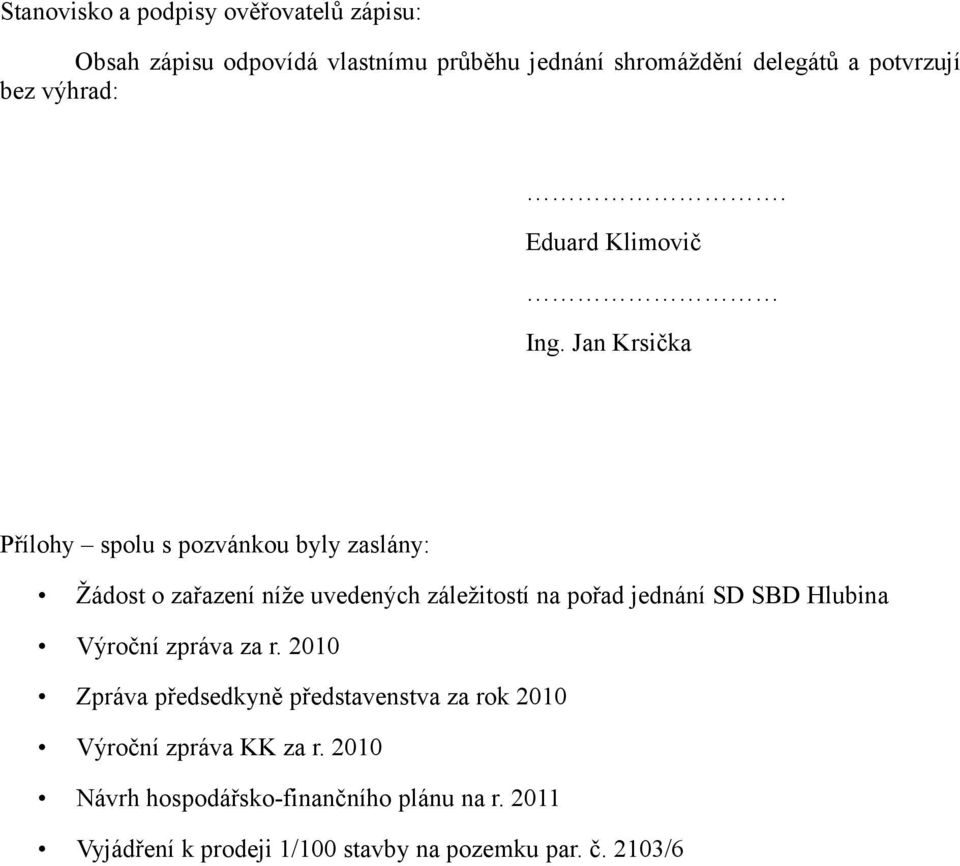 Stanovisko a podpisy ověřovatelů zápisu:

Obsah zápisu odpovídá vlastnímu průběhu jednání shromáždění delegátů a potvrzují bez výhrad:

…………………….

Eduard Klimovič

……………………

Ing. Jan Krsička

Přílohy – spolu s pozvánkou byly zaslány:

• Žádost o zařazení níže uvedených záležitostí na pořad jednání SD SBD Hlubina
• Výroční zpráva za r. 2010
• Zpráva předsedkyně představenstva za rok 2010
• Výroční zpráva KK za r. 2010
• Návrh hospodářsko-finančního plánu na r. 2011
• Vyjádření k prodeji 1/100 stavby na pozemku par. č. 2103/6